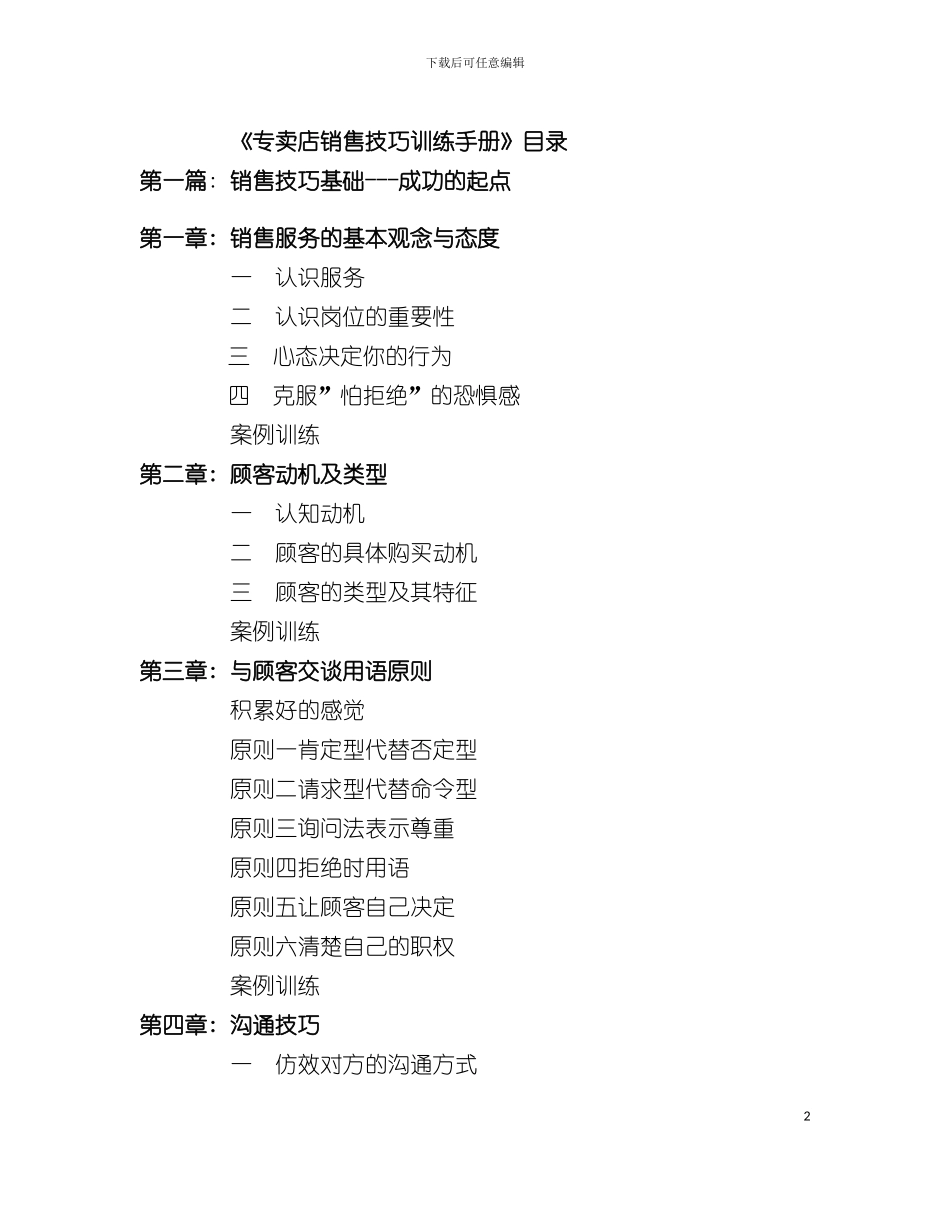 下载后可任意编辑

《专卖店销售技巧训练手册》目录

第一篇：销售技巧基础---成功的起点

第一章：销售服务的基本观念与态度

一　认识服务

二　认识岗位的重要性

三　心态决定你的行为

四　克服”怕拒绝”的恐惧感

案例训练

第二章：顾客动机及类型

一　认知动机

二　顾客的具体购买动机

三　顾客的类型及其特征

案例训练

第三章：与顾客交谈用语原则

积累好的感觉

原则一肯定型代替否定型

原则二请求型代替命令型

原则三询问法表示尊重

原则四拒绝时用语

原则五让顾客自己决定

原则六清楚自己的职权

案例训练

第四章：沟通技巧

一　仿效对方的沟通方式

2